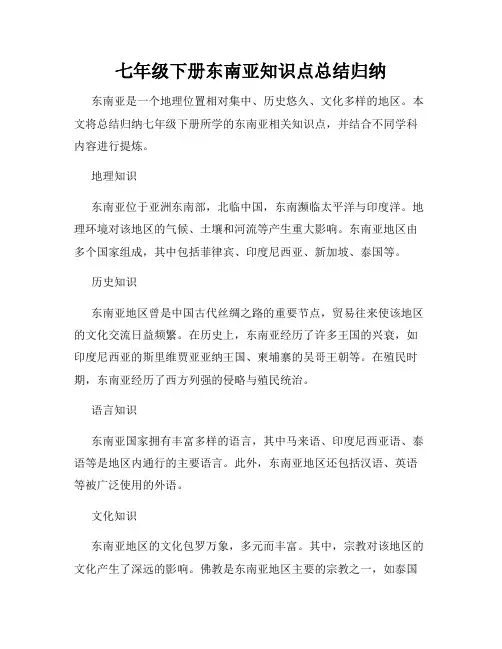 七年级下册东南亚知识点总结归纳

东南亚是一个地理位置相对集中、历史悠久、文化多样的地区。本文将总结归纳七年级下册所学的东南亚相关知识点，并结合不同学科内容进行提炼。

地理知识

东南亚位于亚洲东南部，北临中国，东南濒临太平洋与印度洋。地理环境对该地区的气候、土壤和河流等产生重大影响。东南亚地区由多个国家组成，其中包括菲律宾、印度尼西亚、新加坡、泰国等。

历史知识

东南亚地区曾是中国古代丝绸之路的重要节点，贸易往来使该地区的文化交流日益频繁。在历史上，东南亚经历了许多王国的兴衰，如印度尼西亚的斯里维贾亚亚纳王国、柬埔寨的吴哥王朝等。在殖民时期，东南亚经历了西方列强的侵略与殖民统治。

语言知识

东南亚国家拥有丰富多样的语言，其中马来语、印度尼西亚语、泰语等是地区内通行的主要语言。此外，东南亚地区还包括汉语、英语等被广泛使用的外语。

文化知识

东南亚地区的文化包罗万象，多元而丰富。其中，宗教对该地区的文化产生了深远的影响。佛教是东南亚地区主要的宗教之一，如泰国